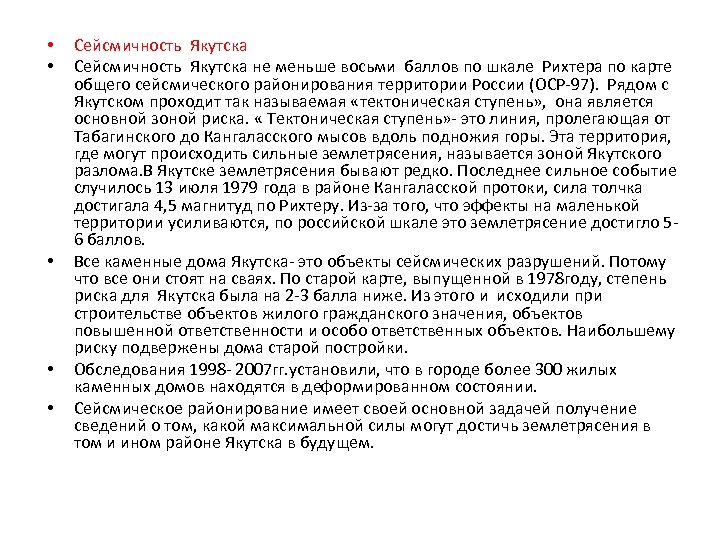 • Сейсмичность Якутска

• Сейсмичность Якутска не меньше восьми баллов по шкале Рихтера по карте общего сейсмического районирования территории России (ОСР-97). Рядом с Якутском проходит так называемая «тектоническая ступень», она является основной зоной риска. « Тектоническая ступень»- это линия, пролегающая от Табагинского до Кангаласского мысов вдоль подножия горы. Эта территория, где могут происходить сильные землетрясения, называется зоной Якутского разлома.В Якутске землетрясения бывают редко. Последнее сильное событие случилось 13 июля 1979 года в районе Кангаласской протоки, сила толчка достигала 4,5 магнитуд по Рихтеру. Из-за того, что эффекты на маленькой территории усиливаются, по российской шкале это землетрясение достигло 5-6 баллов.

• Все каменные дома Якутска- это объекты сейсмических разрушений. Потому что все они стоят на сваях. По старой карте, выпущенной в 1978году, степень риска для Якутска была на 2-3 балла ниже. Из этого и исходили при строительстве объектов жилого гражданского значения, объектов повышенной ответственности и особо ответственных объектов. Наибольшему риску подвержены дома старой постройки.

• Обследования 1998- 2007гг.установили, что в городе более 300 жилых каменных домов находятся в деформированном состоянии.

• Сейсмическое районирование имеет своей основной задачей получение сведений о том, какой максимальной силы могут достичь землетрясения в том и ином районе Якутска в будущем.